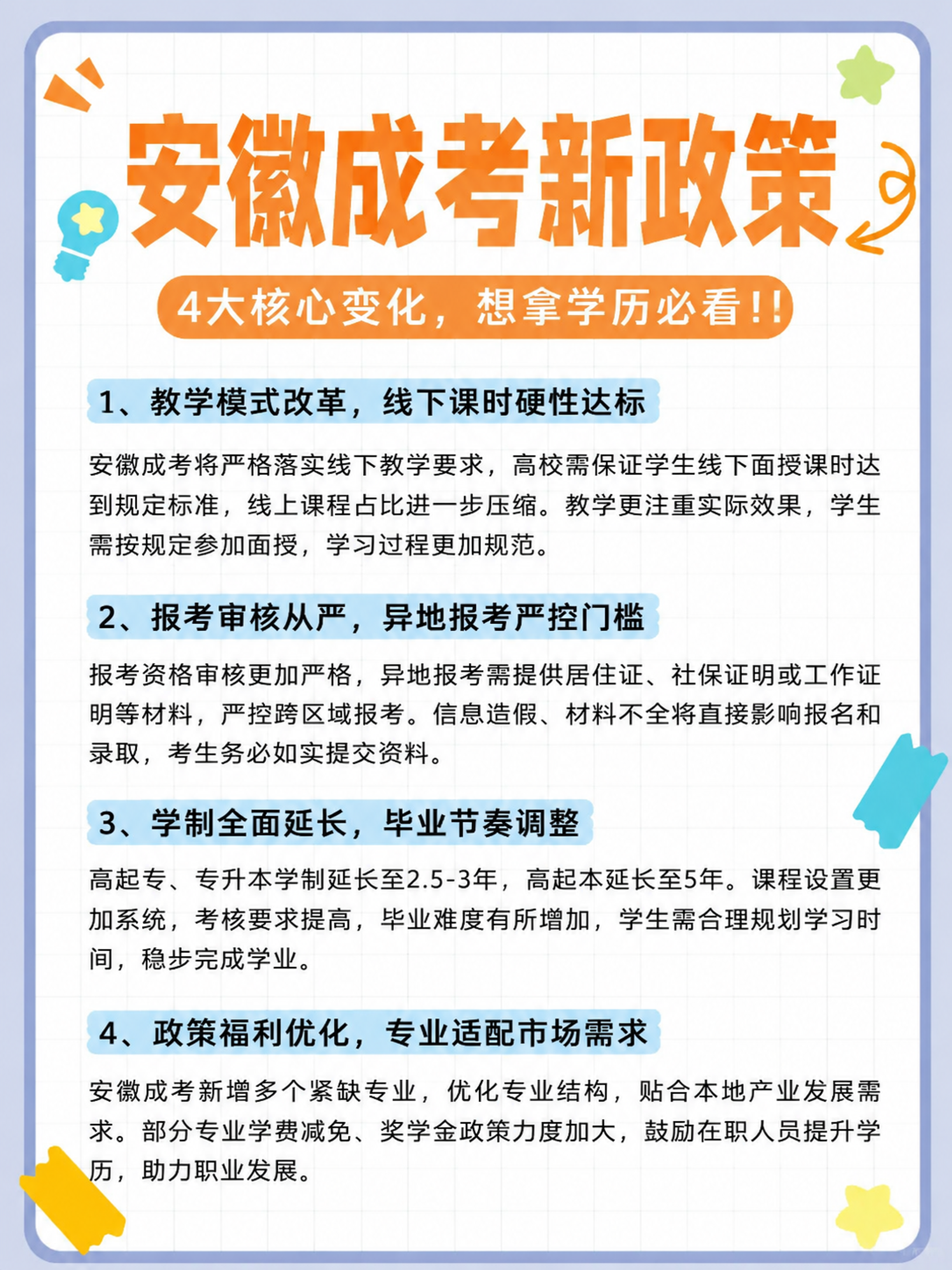 安徽成考新政策

4大核心变化，想拿学历必看!!

1、教学模式改革，线下课时硬性达标

安徽成考将严格落实线下教学要求，高校需保证学生线下面授课时达到规定标准，线上课程占比进一步压缩。教学更注重实际效果，学生需按规定参加面授，学习过程更加规范。

2、报考审核从严，异地报考严控门槛

报考资格审核更加严格，异地报考需提供居住证、社保证明或工作证明等材料，严控跨区域报考。信息造假、材料不全将直接影响报名和录取，考生务必如实提交资料。

3、学制全面延长，毕业节奏调整

高起专、专升本学制延长至2.5-3年，高起本延长至5年。课程设置更加系统，考核要求提高，毕业难度有所增加，学生需合理规划学习时间，稳步完成学业。

4、政策福利优化，专业适配市场需求

安徽成考新增多个紧缺专业，优化专业结构，贴合本地产业发展需求。部分专业学费减免、奖学金政策力度加大，鼓励在职人员提升学历，助力职业发展。